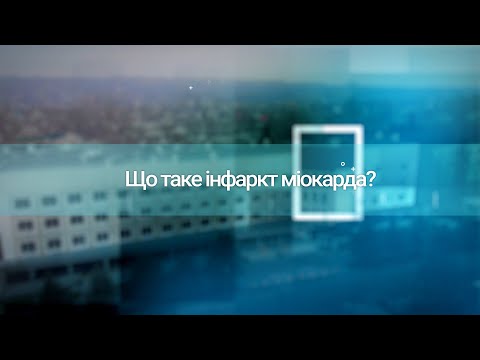 Що таке інфаркт міокарда?